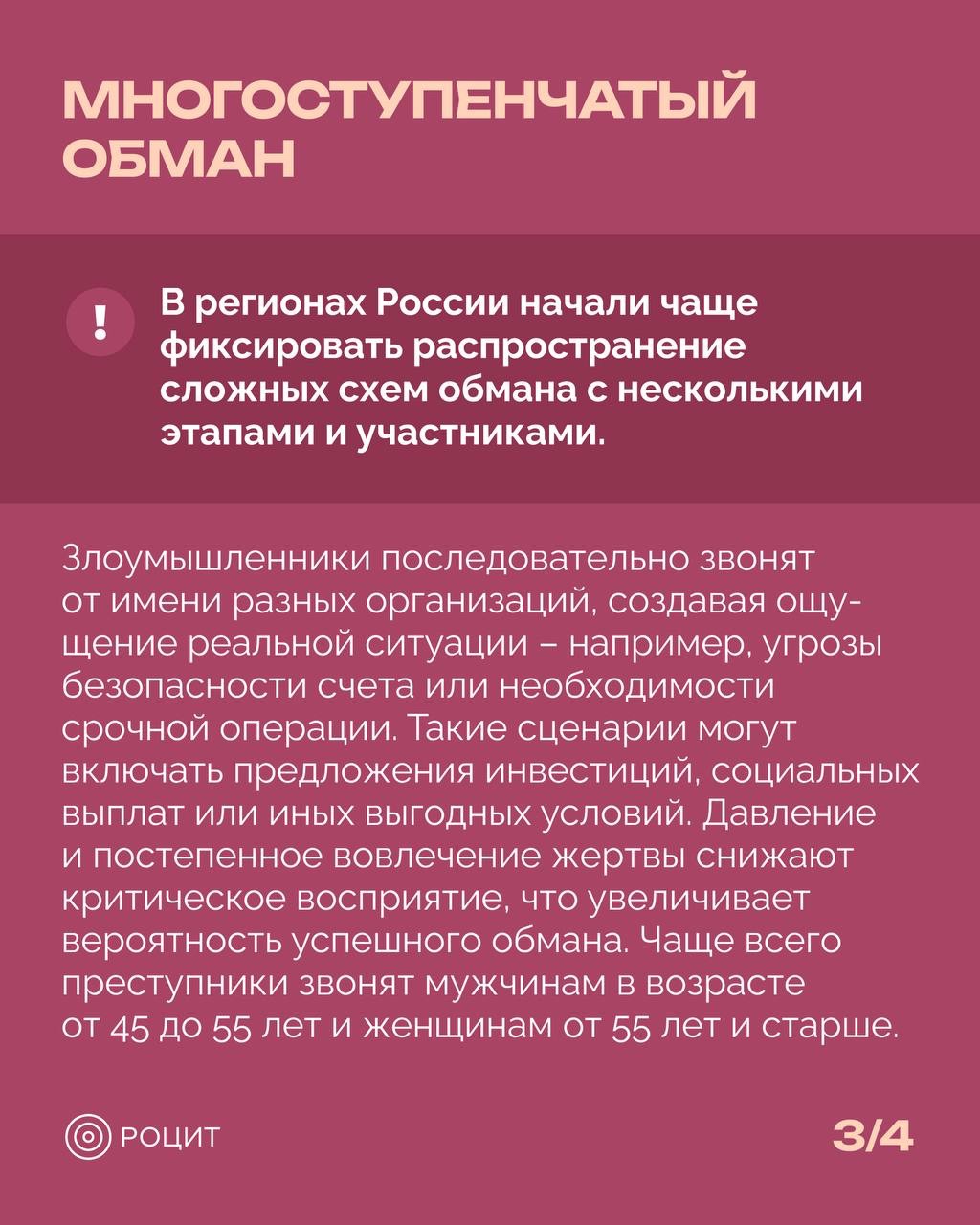 МНОГОСТУПЕНЧАТЫЙ ОБМАН

!

В регионах России начали чаще фиксировать распространение сложных схем обмана с несколькими этапами и участниками.

Злоумышленники последовательно звонят от имени разных организаций, создавая ощущение реальной ситуации – например, угрозы безопасности счета или необходимости срочной операции. Такие сценарии могут включать предложения инвестиций, социальных выплат или иных выгодных условий. Давление и постепенное вовлечение жертвы снижают критическое восприятие, что увеличивает вероятность успешного обмана. Чаще всего преступники звонят мужчинам в возрасте от 45 до 55 лет и женщинам от 55 лет и старше.

РОЦИТ

3/4